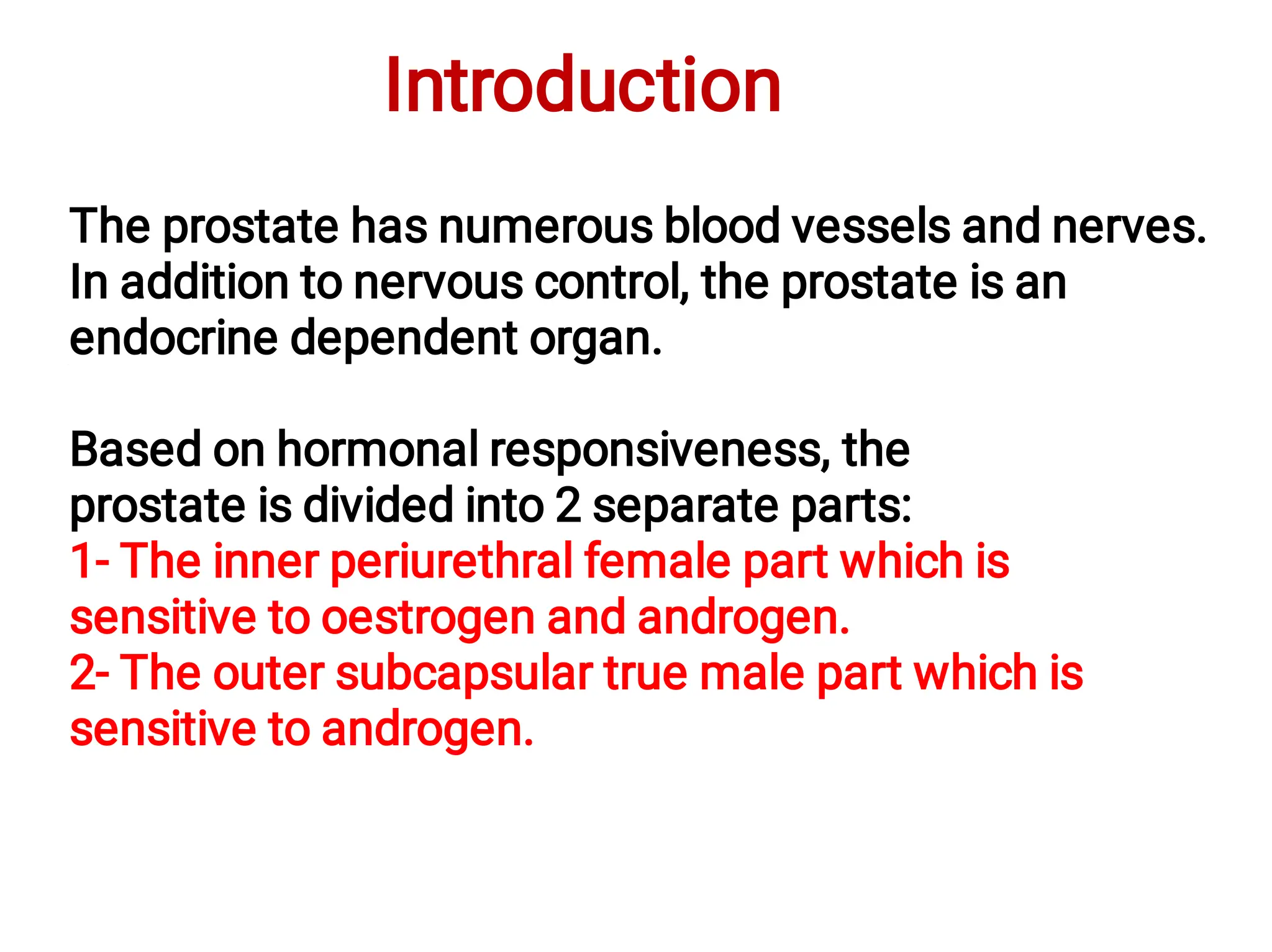 Introduction

The prostate has numerous blood vessels and nerves. In addition to nervous control, the prostate is an endocrine dependent organ.

Based on hormonal responsiveness, the prostate is divided into 2 separate parts:
1- The inner periurethral female part which is sensitive to oestrogen and androgen.
2- The outer subcapsular true male part which is sensitive to androgen.